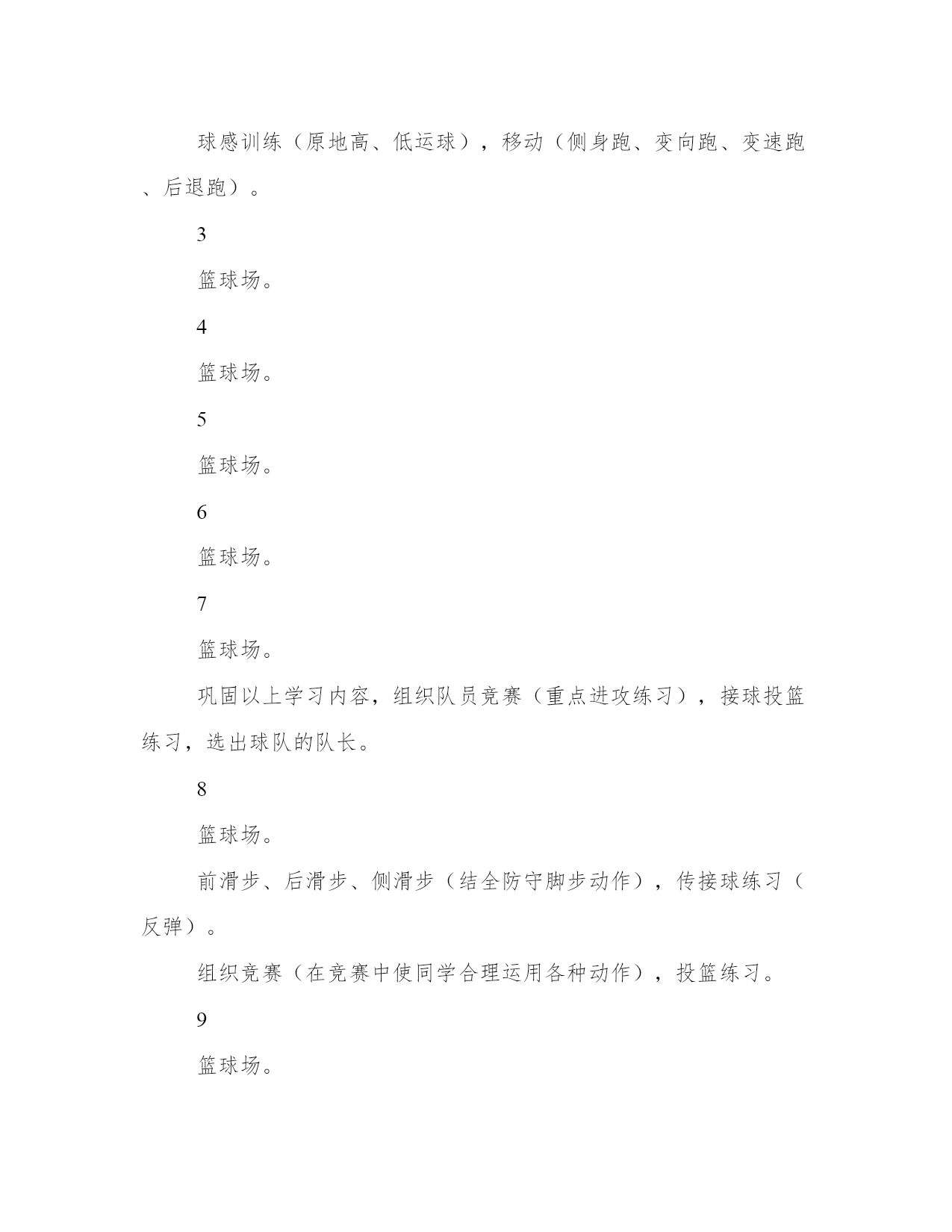 球感训练（原地高、低运球），移动（侧身跑、变向跑、变速跑、后退跑）。

3

篮球场。

4

篮球场。

5

篮球场。

6

篮球场。

7

篮球场。

巩固以上学习内容，组织队员竞赛（重点进攻练习），接球投篮练习，选出球队的队长。

8

篮球场。

前滑步、后滑步、侧滑步（结全防守脚步动作），传接球练习（反弹）。

组织竞赛（在竞赛中使同学合理运用各种动作），投篮练习。

9

篮球场。